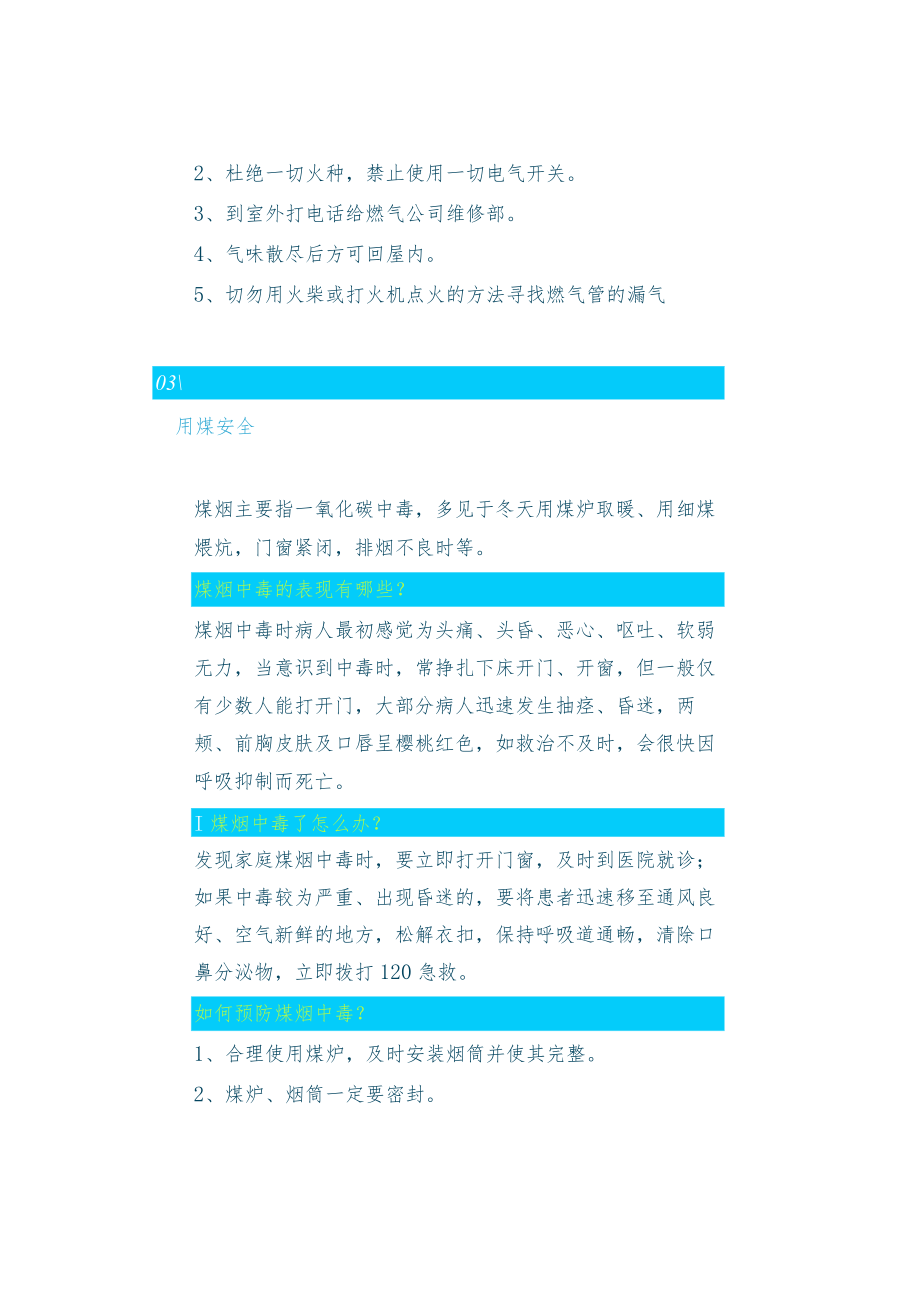 2、杜绝一切火种，禁止使用一切电气开关。

3、到室外打电话给燃气公司维修部。

4、气味散尽后方可回屋内。

5、切勿用火柴或打火机点火的方法寻找燃气管的漏气

03\

用煤安全

煤烟主要指一氧化碳中毒，多见于冬天用煤炉取暖、用细煤煨炕，门窗紧闭，排烟不良时等。

煤烟中毒的表现有哪些？

煤烟中毒时病人最初感觉为头痛、头昏、恶心、呕吐、软弱无力，当意识到中毒时，常挣扎下床开门、开窗，但一般仅有少数人能打开门，大部分病人迅速发生抽痉、昏迷，两颊、前胸皮肤及口唇呈樱桃红色，如救治不及时，会很快因呼吸抑制而死亡。

I 煤烟中毒了怎么办？

发现家庭煤烟中毒时，要立即打开门窗，及时到医院就诊；如果中毒较为严重、出现昏迷的，要将患者迅速移至通风良好、空气新鲜的地方，松解衣扣，保持呼吸道通畅，清除口鼻分泌物，立即拨打120急救。

如何预防煤烟中毒？

1、合理使用煤炉，及时安装烟筒并使其完整。

2、煤炉、烟筒一定要密封。